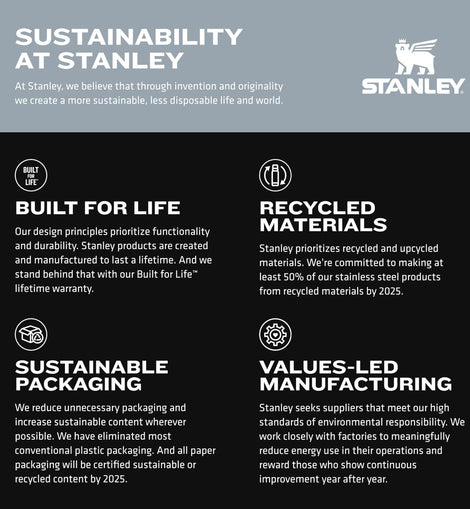 SUSTAINABILITY AT STANLEY

At Stanley, we believe that through invention and originality we create a more sustainable, less disposable life and world.

STANLEY

BUILT FOR LIFE

BUILT FOR LIFE

Our design principles prioritize functionality and durability. Stanley products are created and manufactured to last a lifetime. And we stand behind that with our Built for Life™ lifetime warranty.

SUSTAINABLE PACKAGING

We reduce unnecessary packaging and increase sustainable content wherever possible. We have eliminated most conventional plastic packaging. And all paper packaging will be certified sustainable or recycled content by 2025.

RECYCLED MATERIALS

Stanley prioritizes recycled and upcycled materials. We're committed to making at least 50% of our stainless steel products from recycled materials by 2025.

VALUES-LED MANUFACTURING

Stanley seeks suppliers that meet our high standards of environmental responsibility. We work closely with factories to meaningfully reduce energy use in their operations and reward those who show continuous improvement year after year.